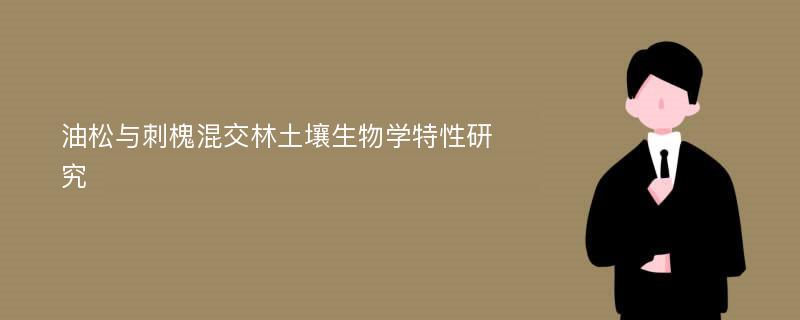 油松与刺槐混交林土壤生物学特性研究